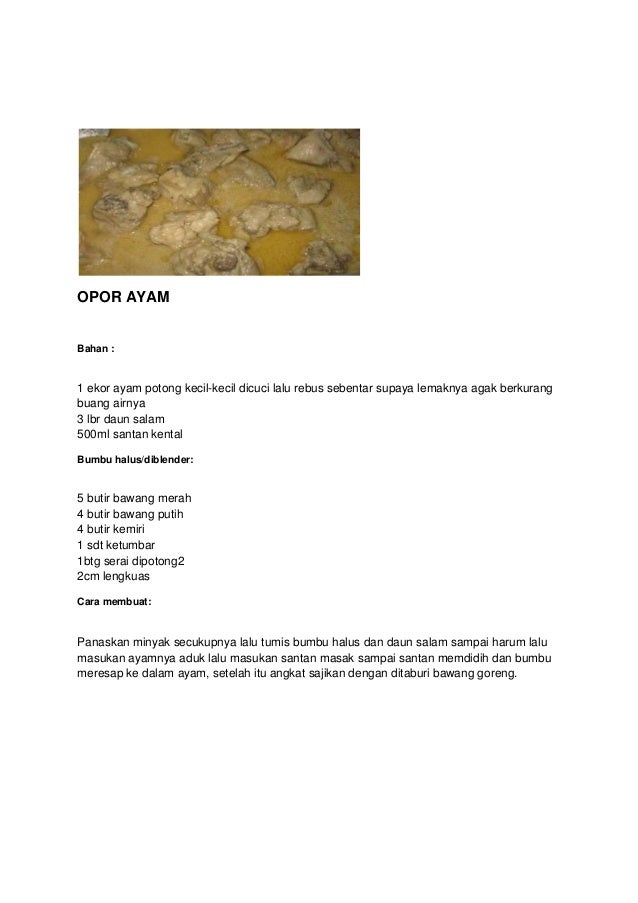 OPOR AYAM

Bahan :

1 ekor ayam potong kecil-kecil dicuci lalu rebus sebentar supaya lemaknya agak berkurang buang airnya
3 lbr daun salam
500ml santan kental

Bumbu halus/diblender:

5 butir bawang merah
4 butir bawang putih
4 butir kemiri
1 sdt ketumbar
1btg serai dipotong2
2cm lengkuas

Cara membuat:

Panaskan minyak secukupnya lalu tumis bumbu halus dan daun salam sampai harum lalu masukan ayamnya aduk lalu masukan santan masak sampai santan memdidih dan bumbu meresap ke dalam ayam, setelah itu angkat sajikan dengan ditaburi bawang goreng.